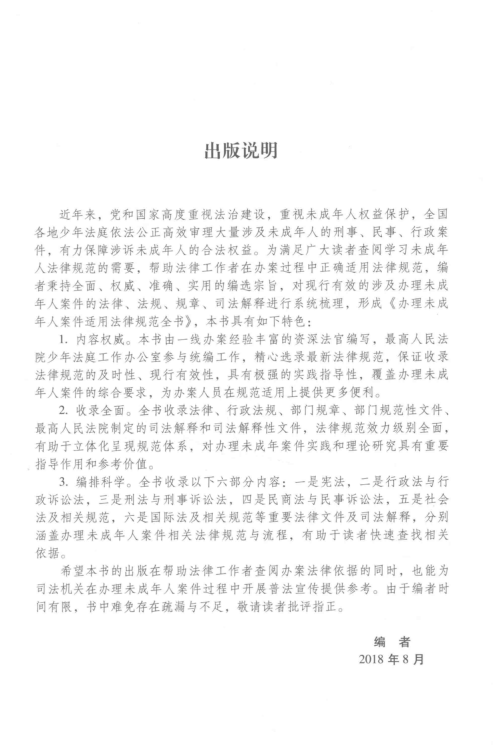 出版说明

近年来，党和国家高度重视法治建设，重视未成年人权益保护，全国各地少年法庭依法公正高效审理大量涉及未成年人的刑事、民事、行政案件，有力保障涉诉未成年人的合法权益。为满足广大读者查阅学习未成年人法律规范的需要，帮助法律工作者在办案过程中正确适用法律规范，编者秉持全面、权威、准确、实用的编选宗旨，对现行有效的涉及办理未成年人案件的法律、法规、规章、司法解释进行系统梳理，形成《办理未成年人案件适用法律规范全书》，本书具有如下特色：

1. 内容权威。本书由一线办案经验丰富的资深法官编写，最高人民法院少年法庭工作办公室参与统编工作，精心选录最新法律规范，保证收录法律规范的及时性、现行有效性，具有极强的实践指导性，覆盖办理未成年人案件的综合要求，为办案人员在规范适用上提供更多便利。

2. 收录全面。全书收录法律、行政法规、部门规章、部门规范性文件、最高人民法院制定的司法解释和司法解释性文件，法律规范效力级别全面，有助于立体化呈现规范体系，对办理未成年案件实践和理论研究具有重要指导作用和参考价值。

3. 编排科学。全书收录以下六部分内容：一是宪法，二是行政法与行政诉讼法，三是刑法与刑事诉讼法，四是民商法与民事诉讼法，五是社会法及相关规范，六是国际法及相关规范等重要法律文件及司法解释，分别涵盖办理未成年人案件相关法律规范与流程，有助于读者快速查找相关依据。

希望本书的出版在帮助法律工作者查阅办案法律依据的同时，也能为司法机关在办理未成年人案件过程中开展普法宣传提供参考。由于编者时间有限，书中难免存在疏漏与不足，敬请读者批评指正。

编　者
2018 年 8 月